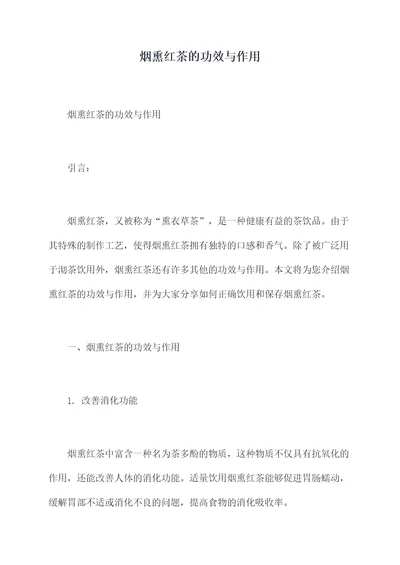 烟熏红茶的功效与作用

烟熏红茶的功效与作用

引言：

烟熏红茶，又被称为“熏衣草茶”，是一种健康有益的茶饮品。由于其特殊的制作工艺，使得烟熏红茶拥有独特的口感和香气。除了被广泛用于沏茶饮用外，烟熏红茶还有许多其他的功效与作用。本文将为您介绍烟熏红茶的功效与作用，并为大家分享如何正确饮用和保存烟熏红茶。

一、烟熏红茶的功效与作用

1. 改善消化功能

烟熏红茶中富含一种名为茶多酚的物质，这种物质不仅具有抗氧化的作用，还能改善人体的消化功能。适量饮用烟熏红茶能够促进胃肠蠕动，缓解胃部不适或消化不良的问题，提高食物的消化吸收率。